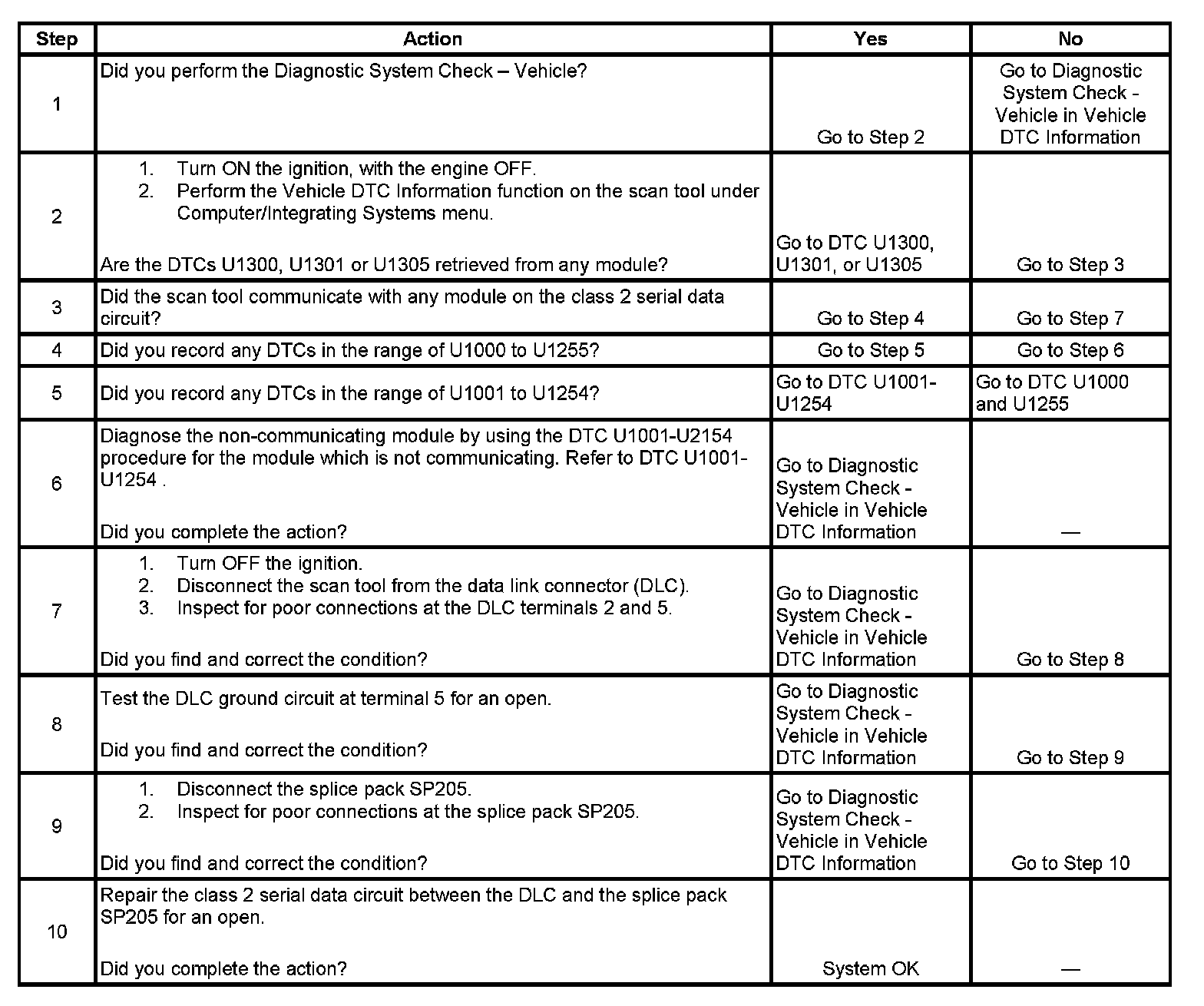 | Step | Action | Yes | No |
|---|---|---|---|
| 1 | Did you perform the Diagnostic System Check – Vehicle? | Go to Step 2 | Go to Diagnostic System Check - Vehicle in Vehicle DTC Information |
| 2 | 1. Turn ON the ignition, with the engine OFF. 2. Perform the Vehicle DTC Information function on the scan tool under Computer/Integrating Systems menu. Are the DTCs U1300, U1301 or U1305 retrieved from any module? | Go to DTC U1300, U1301, or U1305 | Go to Step 3 |
| 3 | Did the scan tool communicate with any module on the class 2 serial data circuit? | Go to Step 4 | Go to Step 7 |
| 4 | Did you record any DTCs in the range of U1000 to U1255? | Go to Step 5 | Go to Step 6 |
| 5 | Did you record any DTCs in the range of U1001 to U1254? | Go to DTC U1001-U1254 | Go to DTC U1000 and U1255 |
| 6 | Diagnose the non-communicating module by using the DTC U1001-U2154 procedure for the module which is not communicating. Refer to DTC U1001-U1254 . Did you complete the action? | Go to Diagnostic System Check - Vehicle in Vehicle DTC Information | — |
| 7 | 1. Turn OFF the ignition. 2. Disconnect the scan tool from the data link connector (DLC). 3. Inspect for poor connections at the DLC terminals 2 and 5. Did you find and correct the condition? | Go to Diagnostic System Check - Vehicle in Vehicle DTC Information | Go to Step 8 |
| 8 | Test the DLC ground circuit at terminal 5 for an open. Did you find and correct the condition? | Go to Diagnostic System Check - Vehicle in Vehicle DTC Information | Go to Step 9 |
| 9 | 1. Disconnect the splice pack SP205. 2. Inspect for poor connections at the splice pack SP205. Did you find and correct the condition? | Go to Diagnostic System Check - Vehicle in Vehicle DTC Information | Go to Step 10 |
| 10 | Repair the class 2 serial data circuit between the DLC and the splice pack SP205 for an open. Did you complete the action? | System OK | — |